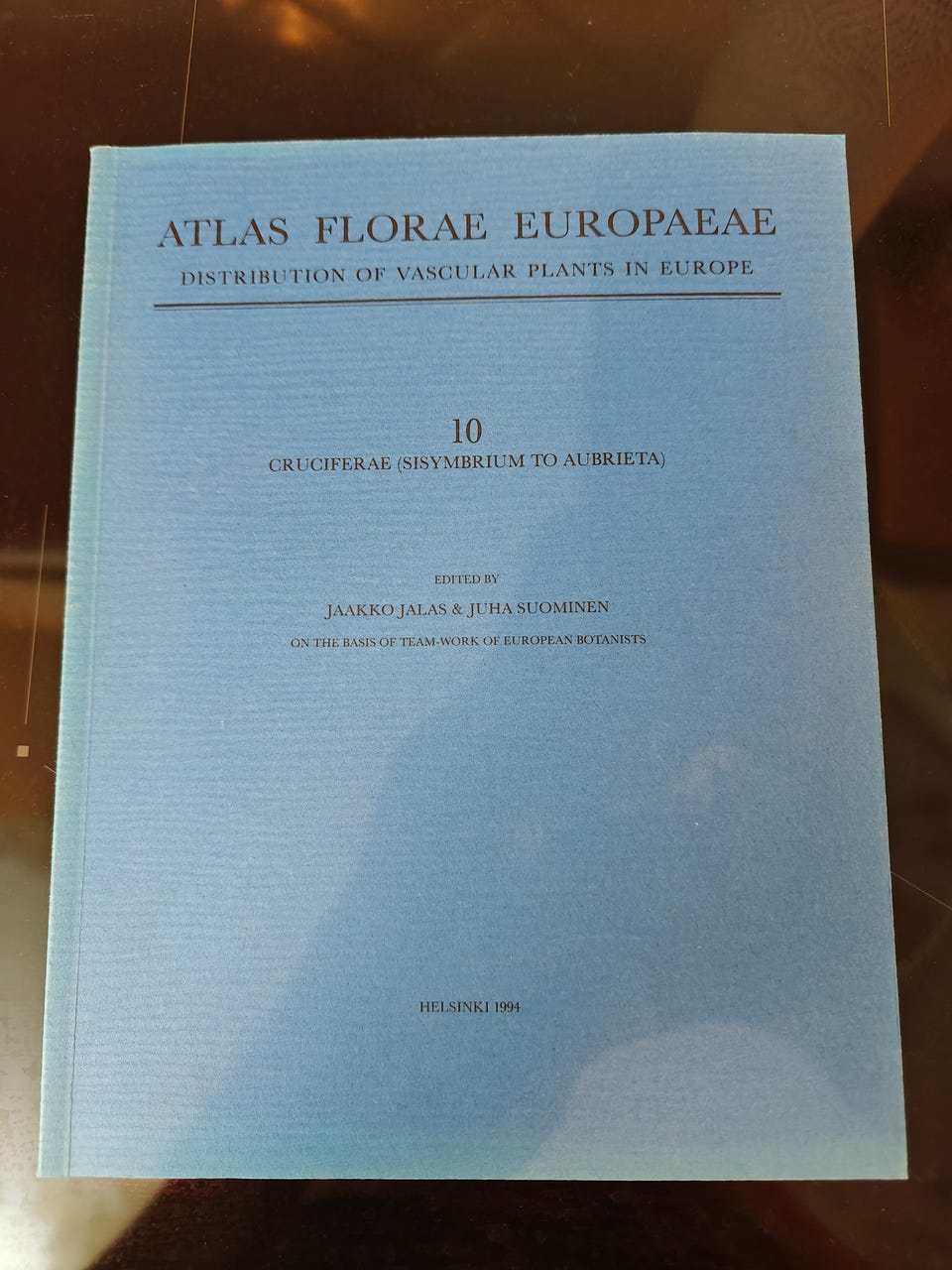 ATLAS FLORAE EUROPAEAE
DISTRIBUTION OF VASCULAR PLANTS IN EUROPE

10
CRUCIFERAE (SISYMBRIUM TO AUBRIETA)

EDITED BY
JAAKKO JALAS & JUHA SUOMINEN
ON THE BASIS OF TEAM-WORK OF EUROPEAN BOTANISTS

HELSINKI 1994